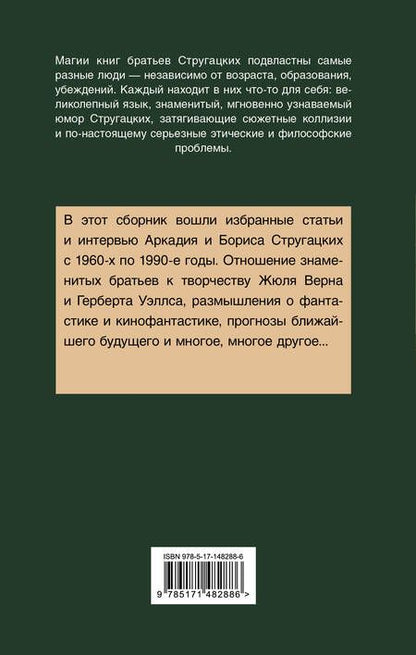 Магии книг братьев Стругацких подвластны самые разные люди — независимо от возраста, образования, убеждений. Каждый находит в них что-то для себя: великолепный язык, знаменитый, мгновенно узнаваемый юмор Стругацких, затягивающие сюжетные коллизии и по-настоящему серьезные этические и философские проблемы.

В этот сборник вошли избранные статьи и интервью Аркадия и Бориса Стругацких с 1960-х по 1990-е годы. Отношение знаменитых братьев к творчеству Жюля Верна и Герберта Уэллса, размышления о фантастике и кинофантастике, прогнозы ближайшего будущего и многое, многое другое...

ISBN 978-5-17-148288-6

9 785171 482886 >